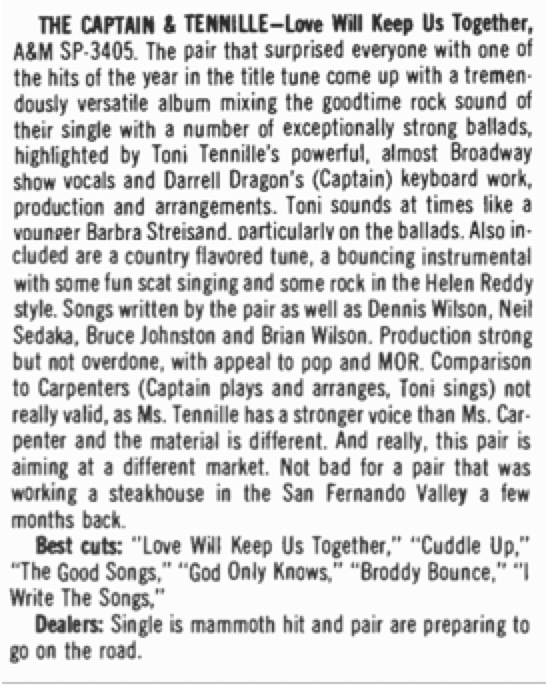 THE CAPTAIN & TENNILLE—Love Will Keep Us Together, A&M SP-3405. The pair that surprised everyone with one of the hits of the year in the title tune come up with a tremendously versatile album mixing the goodtime rock sound of their single with a number of exceptionally strong ballads, highlighted by Toni Tennille's powerful, almost Broadway show vocals and Darrell Dragon's (Captain) keyboard work, production and arrangements. Toni sounds at times like a younger Barbra Streisand, particularly on the ballads. Also included are a country flavored tune, a bouncing instrumental with some fun scat singing and some rock in the Helen Reddy style. Songs written by the pair as well as Dennis Wilson, Neil Sedaka, Bruce Johnston and Brian Wilson. Production strong but not overdone, with appeal to pop and MOR. Comparison to Carpenters (Captain plays and arranges, Toni sings) not really valid, as Ms. Tennille has a stronger voice than Ms. Carpenter and the material is different. And really, this pair is aiming at a different market. Not bad for a pair that was working a steakhouse in the San Fernando Valley a few months back.

Best cuts: "Love Will Keep Us Together," "Cuddle Up," "The Good Songs," "God Only Knows," "Broddy Bounce," "I Write The Songs,"

Dealers: Single is mammoth hit and pair are preparing to go on the road.